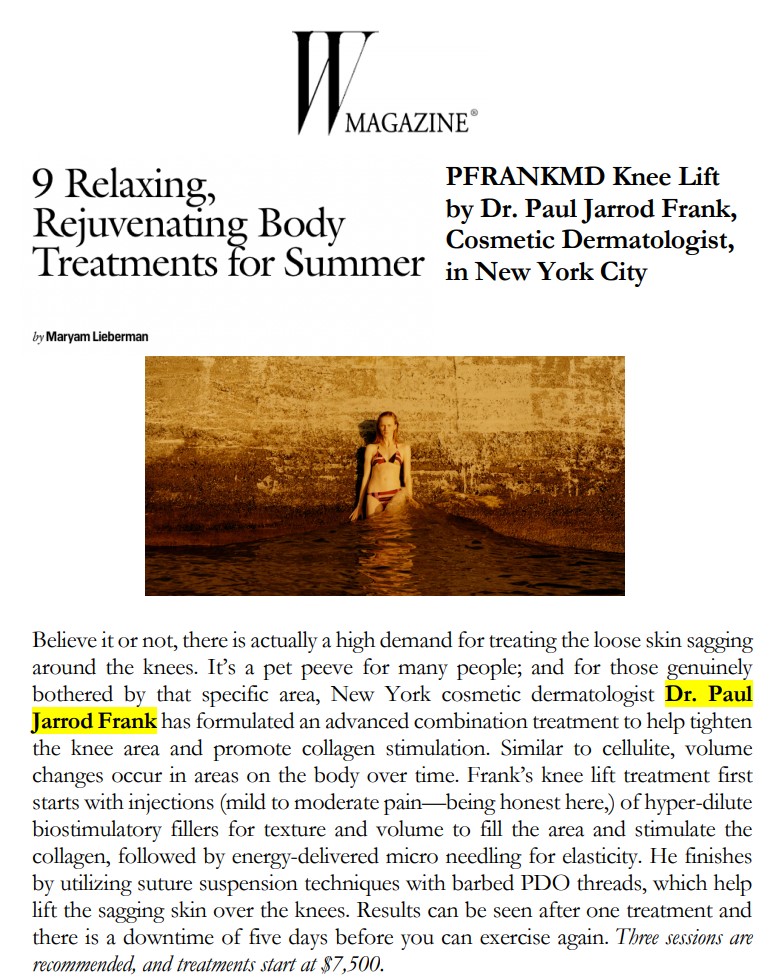 W MAGAZINE®

9 Relaxing, Rejuvenating Body Treatments for Summer

PFRANKMD Knee Lift by Dr. Paul Jarrod Frank, Cosmetic Dermatologist, in New York City

by Maryam Lieberman

Believe it or not, there is actually a high demand for treating the loose skin sagging around the knees. It's a pet peeve for many people; and for those genuinely bothered by that specific area, New York cosmetic dermatologist Dr. Paul Jarrod Frank has formulated an advanced combination treatment to help tighten the knee area and promote collagen stimulation. Similar to cellulite, volume changes occur in areas on the body over time. Frank's knee lift treatment first starts with injections (mild to moderate pain—being honest here,) of hyper-dilute biostimulatory fillers for texture and volume to fill the area and stimulate the collagen, followed by energy-delivered micro needling for elasticity. He finishes by utilizing suture suspension techniques with barbed PDO threads, which help lift the sagging skin over the knees. Results can be seen after one treatment and there is a downtime of five days before you can exercise again. Three sessions are recommended, and treatments start at $7,500.